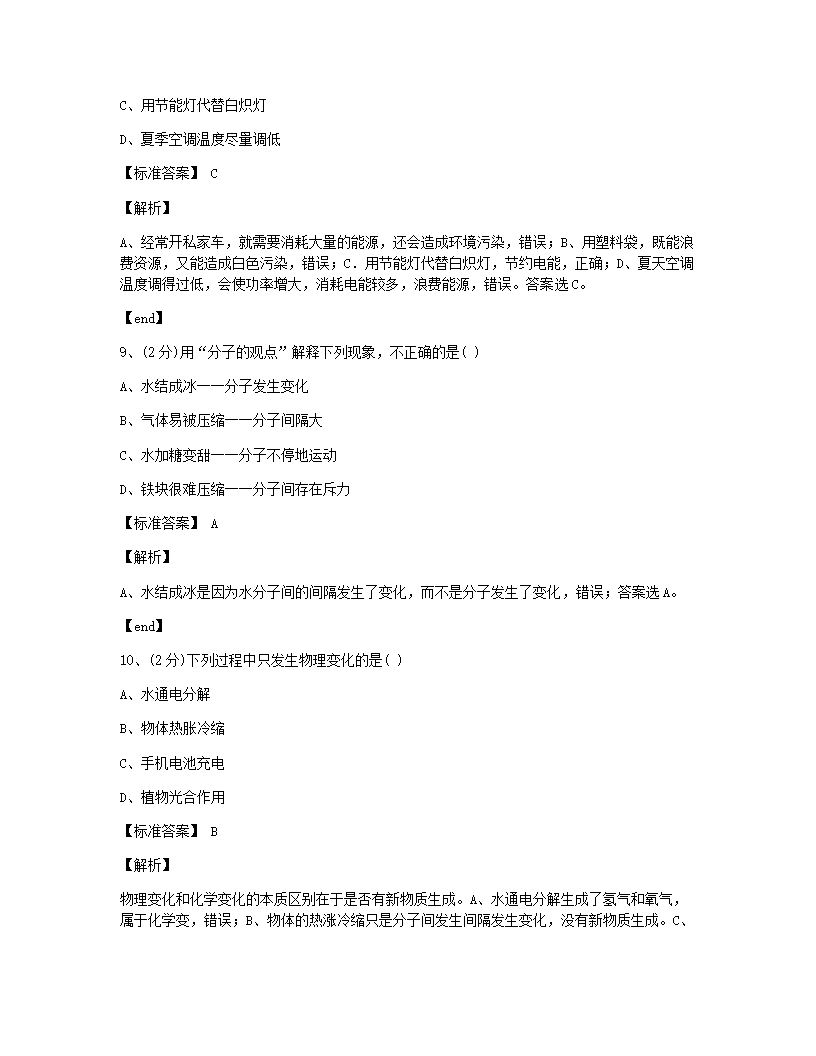 C、用节能灯代替白炽灯

D、夏季空调温度尽量调低

【标准答案】 C

【解析】

A、经常开私家车，就需要消耗大量的能源，还会造成环境污染，错误；B、用塑料袋，既能浪费资源，又能造成白色污染，错误；C．用节能灯代替白炽灯，节约电能，正确；D、夏天空调温度调得过低，会使功率增大，消耗电能较多，浪费能源，错误。答案选C。

【end】

9、(2分)用“分子的观点”解释下列现象，不正确的是( )

A、水结成冰——分子发生变化

B、气体易被压缩——分子间隔大

C、水加糖变甜——分子不停地运动

D、铁块很难压缩——分子间存在斥力

【标准答案】 A

【解析】

A、水结成冰是因为水分子间的间隔发生了变化，而不是分子发生了变化，错误；答案选A。

【end】

10、(2分)下列过程中只发生物理变化的是( )

A、水通电分解

B、物体热胀冷缩

C、手机电池充电

D、植物光合作用

【标准答案】 B

【解析】

物理变化和化学变化的本质区别在于是否有新物质生成。A、水通电分解生成了氢气和氧气，属于化学变，错误；B、物体的热涨冷缩只是分子间发生间隔发生变化，没有新物质生成。C、